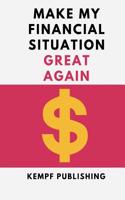 MAKE MY FINANCIAL SITUATION GREAT AGAIN

$

KEMPF PUBLISHING